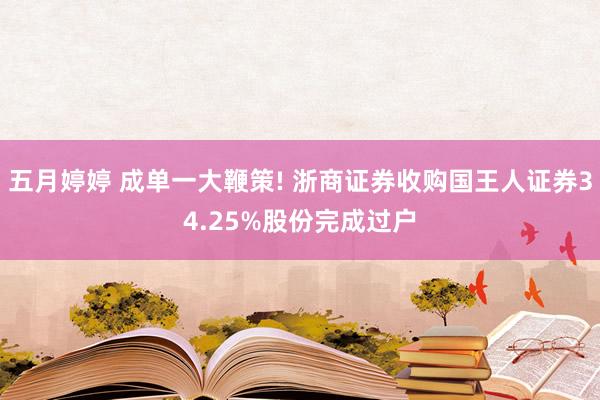 五月婷婷 成单一大鞭策! 浙商证券收购国王人证券34.25%股份完成过户